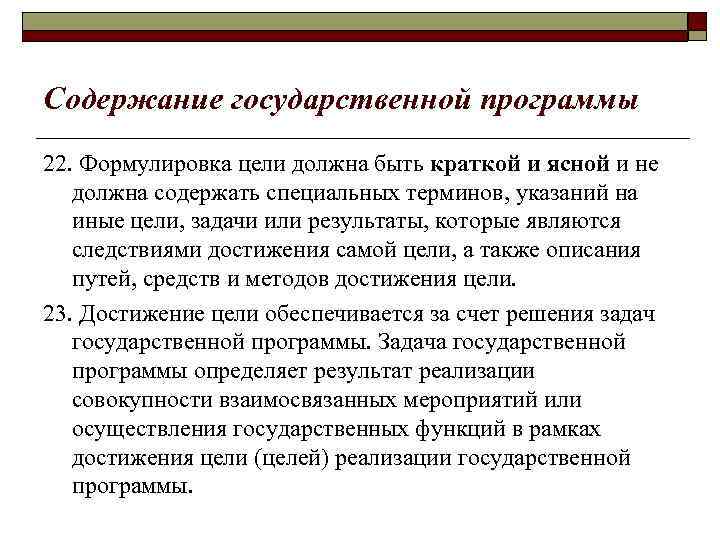 Содержание государственной программы

22. Формулировка цели должна быть краткой и ясной и не должна содержать специальных терминов, указаний на иные цели, задачи или результаты, которые являются следствиями достижения самой цели, а также описания путей, средств и методов достижения цели.

23. Достижение цели обеспечивается за счет решения задач государственной программы. Задача государственной программы определяет результат реализации совокупности взаимосвязанных мероприятий или осуществления государственных функций в рамках достижения цели (целей) реализации государственной программы.